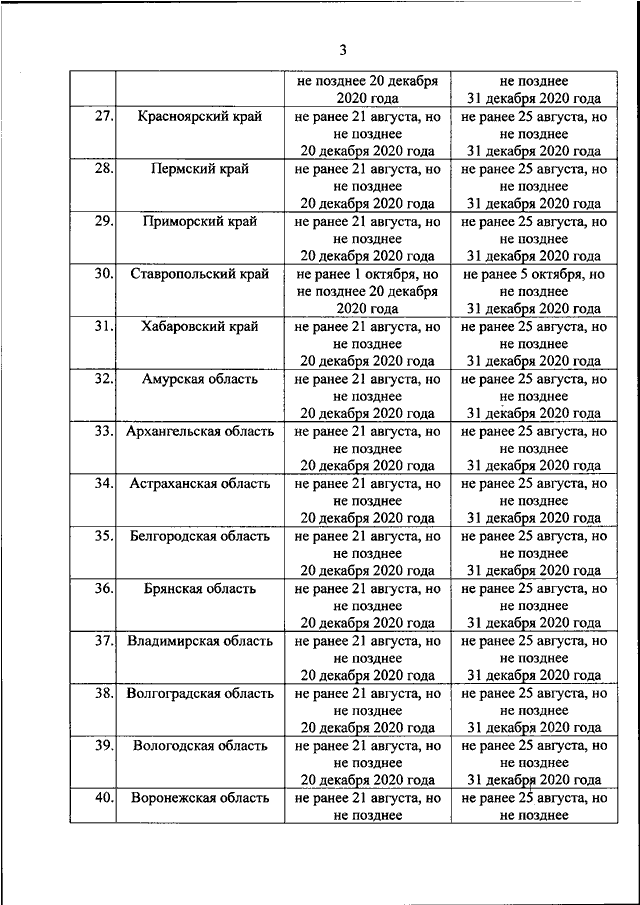 3

| | | | |
|---|---|---|---|
| | | не позднее 20 декабря 2020 года | не позднее 31 декабря 2020 года |
| 27. | Красноярский край | не ранее 21 августа, но не позднее 20 декабря 2020 года | не ранее 25 августа, но не позднее 31 декабря 2020 года |
| 28. | Пермский край | не ранее 21 августа, но не позднее 20 декабря 2020 года | не ранее 25 августа, но не позднее 31 декабря 2020 года |
| 29. | Приморский край | не ранее 21 августа, но не позднее 20 декабря 2020 года | не ранее 25 августа, но не позднее 31 декабря 2020 года |
| 30. | Ставропольский край | не ранее 1 октября, но не позднее 20 декабря 2020 года | не ранее 5 октября, но не позднее 31 декабря 2020 года |
| 31. | Хабаровский край | не ранее 21 августа, но не позднее 20 декабря 2020 года | не ранее 25 августа, но не позднее 31 декабря 2020 года |
| 32. | Амурская область | не ранее 21 августа, но не позднее 20 декабря 2020 года | не ранее 25 августа, но не позднее 31 декабря 2020 года |
| 33. | Архангельская область | не ранее 21 августа, но не позднее 20 декабря 2020 года | не ранее 25 августа, но не позднее 31 декабря 2020 года |
| 34. | Астраханская область | не ранее 21 августа, но не позднее 20 декабря 2020 года | не ранее 25 августа, но не позднее 31 декабря 2020 года |
| 35. | Белгородская область | не ранее 21 августа, но не позднее 20 декабря 2020 года | не ранее 25 августа, но не позднее 31 декабря 2020 года |
| 36. | Брянская область | не ранее 21 августа, но не позднее 20 декабря 2020 года | не ранее 25 августа, но не позднее 31 декабря 2020 года |
| 37. | Владимирская область | не ранее 21 августа, но не позднее 20 декабря 2020 года | не ранее 25 августа, но не позднее 31 декабря 2020 года |
| 38. | Волгоградская область | не ранее 21 августа, но не позднее 20 декабря 2020 года | не ранее 25 августа, но не позднее 31 декабря 2020 года |
| 39. | Вологодская область | не ранее 21 августа, но не позднее 20 декабря 2020 года | не ранее 25 августа, но не позднее 31 декабря 2020 года |
| 40. | Воронежская область | не ранее 21 августа, но не позднее | не ранее 25 августа, но не позднее |